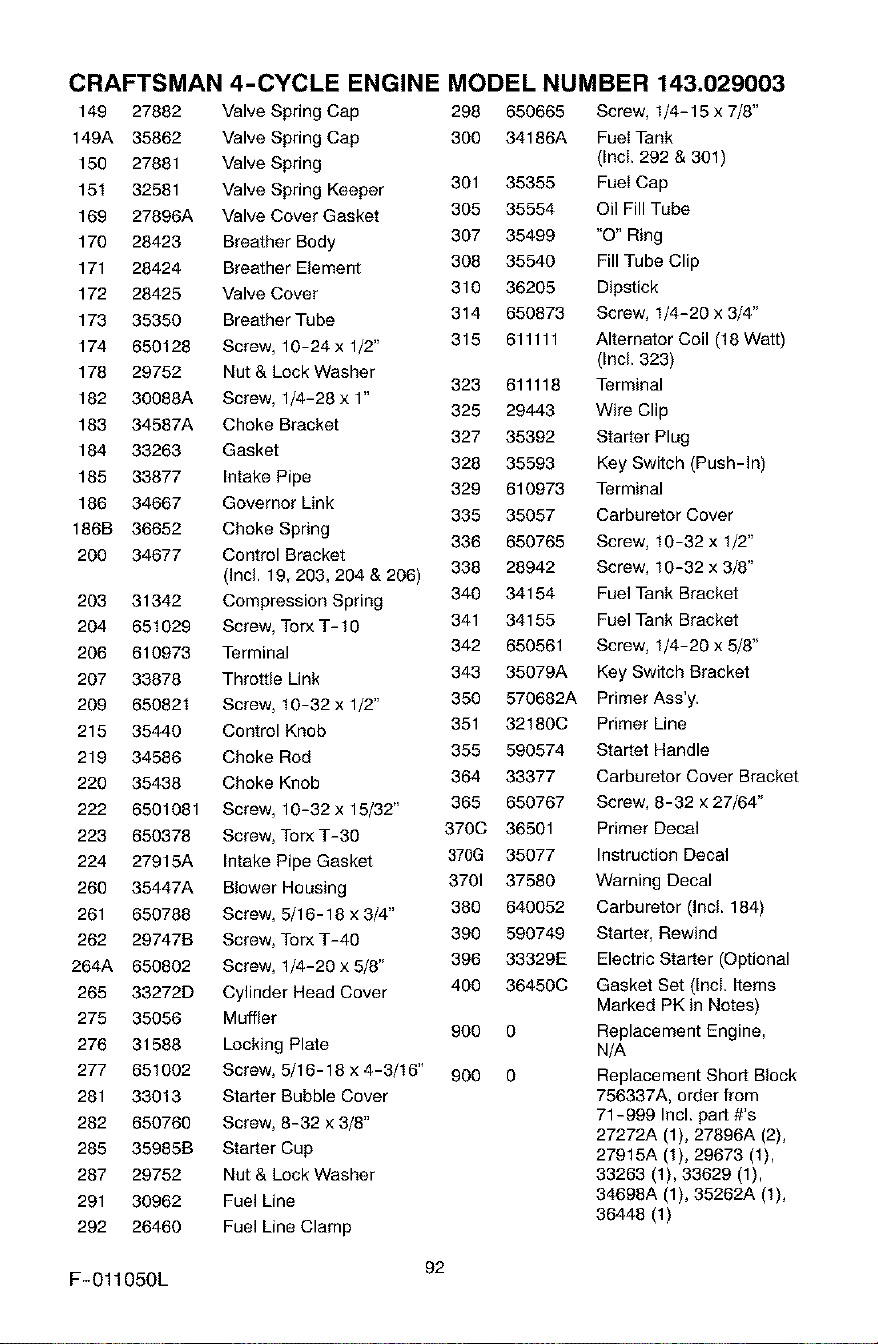 CRAFTSMAN 4-CYCLE ENGINE MODEL NUMBER 143.029003

| | | |
|---|---|---|
| 149 | 27882 | Valve Spring Cap |
| 149A | 35862 | Valve Spring Cap |
| 150 | 27881 | Valve Spring |
| 151 | 32581 | Valve Spring Keeper |
| 169 | 27896A | Valve Cover Gasket |
| 170 | 28423 | Breather Body |
| 171 | 28424 | Breather Element |
| 172 | 28425 | Valve Cover |
| 173 | 35350 | Breather Tube |
| 174 | 650128 | Screw, 10-24 x 1/2" |
| 178 | 29752 | Nut & Lock Washer |
| 182 | 30088A | Screw, 1/4-28 x 1" |
| 183 | 34587A | Choke Bracket |
| 184 | 33263 | Gasket |
| 185 | 33877 | Intake Pipe |
| 186 | 34667 | Governor Link |
| 186B | 36652 | Choke Spring |
| 200 | 34677 | Control Bracket (Incl. 19, 203, 204 & 206) |
| 203 | 31342 | Compression Spring |
| 204 | 651029 | Screw, Torx T-10 |
| 206 | 610973 | Terminal |
| 207 | 33878 | Throttle Link |
| 209 | 650821 | Screw, 10-32 x 1/2" |
| 215 | 35440 | Control Knob |
| 219 | 34586 | Choke Rod |
| 220 | 35438 | Choke Knob |
| 222 | 6501081 | Screw, 10-32 x 15/32" |
| 223 | 650378 | Screw, Torx T-30 |
| 224 | 27915A | Intake Pipe Gasket |
| 260 | 35447A | Blower Housing |
| 261 | 650788 | Screw, 5/16-18 x 3/4" |
| 262 | 29747B | Screw, Torx T-40 |
| 264A | 650802 | Screw, 1/4-20 x 5/8" |
| 265 | 33272D | Cylinder Head Cover |
| 275 | 35056 | Muffler |
| 276 | 31588 | Locking Plate |
| 277 | 651002 | Screw, 5/16-18 x 4-3/16" |
| 281 | 33013 | Starter Bubble Cover |
| 282 | 650760 | Screw, 8-32 x 3/8" |
| 285 | 35985B | Starter Cup |
| 287 | 29752 | Nut & Lock Washer |
| 291 | 30962 | Fuel Line |
| 292 | 26460 | Fuel Line Clamp |

| | | |
|---|---|---|
| 298 | 650665 | Screw, 1/4-15 x 7/8" |
| 300 | 34186A | Fuel Tank (Incl. 292 & 301) |
| 301 | 35355 | Fuel Cap |
| 305 | 35554 | Oil Fill Tube |
| 307 | 35499 | "O" Ring |
| 308 | 35540 | Fill Tube Clip |
| 310 | 36205 | Dipstick |
| 314 | 650873 | Screw, 1/4-20 x 3/4" |
| 315 | 611111 | Alternator Coil (18 Watt) (Incl. 323) |
| 323 | 611118 | Terminal |
| 325 | 29443 | Wire Clip |
| 327 | 35392 | Starter Plug |
| 328 | 35593 | Key Switch (Push-In) |
| 329 | 610973 | Terminal |
| 335 | 35057 | Carburetor Cover |
| 336 | 650765 | Screw, 10-32 x 1/2" |
| 338 | 28942 | Screw, 10-32 x 3/8" |
| 340 | 34154 | Fuel Tank Bracket |
| 341 | 34155 | Fuel Tank Bracket |
| 342 | 650561 | Screw, 1/4-20 x 5/8" |
| 343 | 35079A | Key Switch Bracket |
| 350 | 570682A | Primer Ass'y. |
| 351 | 32180C | Primer Line |
| 355 | 590574 | Startet Handle |
| 364 | 33377 | Carburetor Cover Bracket |
| 365 | 650767 | Screw, 8-32 x 27/64" |
| 370C | 36501 | Primer Decal |
| 370G | 35077 | Instruction Decal |
| 370I | 37580 | Warning Decal |
| 380 | 640052 | Carburetor (Incl. 184) |
| 390 | 590749 | Starter, Rewind |
| 396 | 33329E | Electric Starter (Optional |
| 400 | 36450C | Gasket Set (Incl. Items Marked PK in Notes) |
| 900 | 0 | Replacement Engine, N/A |
| 900 | 0 | Replacement Short Block 756337A, order from 71-999 Incl. part #'s 27272A (1), 27896A (2), 27915A (1), 29673 (1), 33263 (1), 33629 (1), 34698A (1), 35262A (1), 36448 (1) |

92

F-011050L